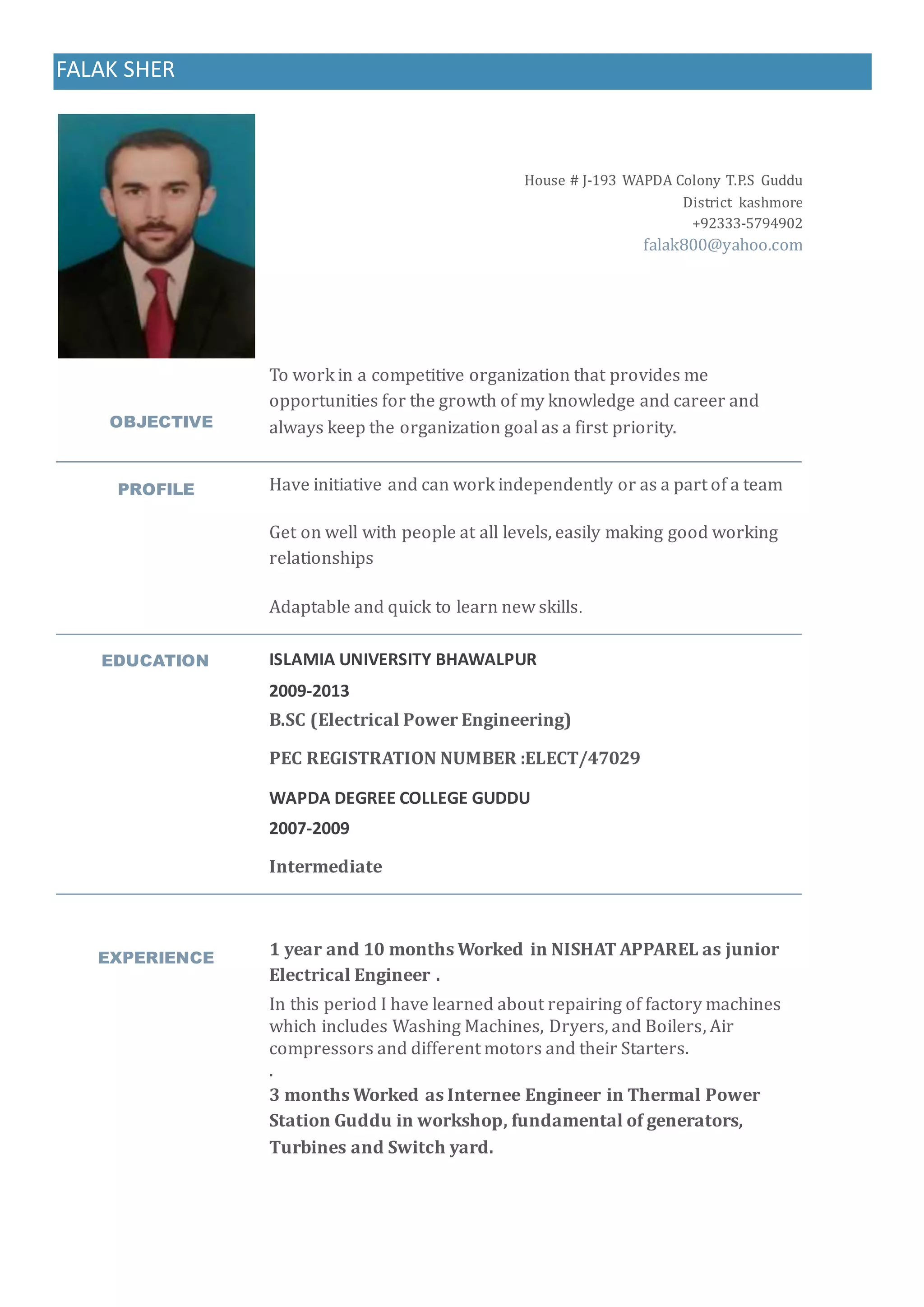 FALAK SHER

House # J-193 WAPDA Colony T.P.S Guddu
District kashmore
+92333-5794902
falak800@yahoo.com

OBJECTIVE

To work in a competitive organization that provides me opportunities for the growth of my knowledge and career and always keep the organization goal as a first priority.

PROFILE

Have initiative and can work independently or as a part of a team

Get on well with people at all levels, easily making good working relationships

Adaptable and quick to learn new skills.

EDUCATION

ISLAMIA UNIVERSITY BHAWALPUR

2009-2013

B.SC (Electrical Power Engineering)

PEC REGISTRATION NUMBER :ELECT/47029

WAPDA DEGREE COLLEGE GUDDU

2007-2009

Intermediate

EXPERIENCE

1 year and 10 months Worked in NISHAT APPAREL as junior Electrical Engineer .

In this period I have learned about repairing of factory machines which includes Washing Machines, Dryers, and Boilers, Air compressors and different motors and their Starters.

.

3 months Worked as Internee Engineer in Thermal Power Station Guddu in workshop, fundamental of generators, Turbines and Switch yard.